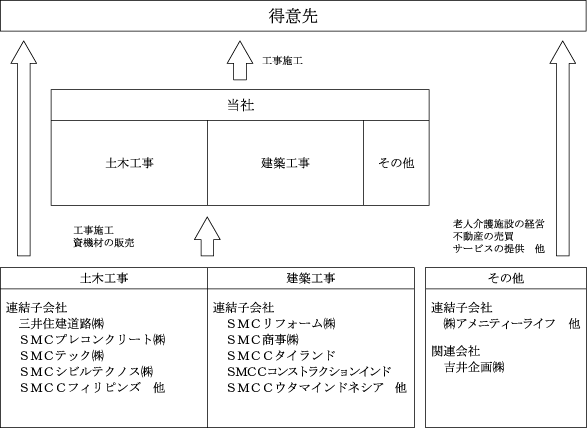 得意先

工事施工

当社

土木工事

建築工事

その他

工事施工
資機材の販売

老人介護施設の経営
不動産の売買
サービスの提供　他

土木工事

連結子会社
三井住建道路㈱
ＳＭＣプレコンクリート㈱
ＳＭＣテック㈱
ＳＭＣシビルテクノス㈱
ＳＭＣＣフィリピンズ　他

建築工事

連結子会社
ＳＭＣリフォーム㈱
ＳＭＣ商事㈱
ＳＭＣＣタイランド
SMCCコンストラクションインド
ＳＭＣＣウタマインドネシア　他

その他

連結子会社
㈱アメニティーライフ　他

関連会社
吉井企画㈱